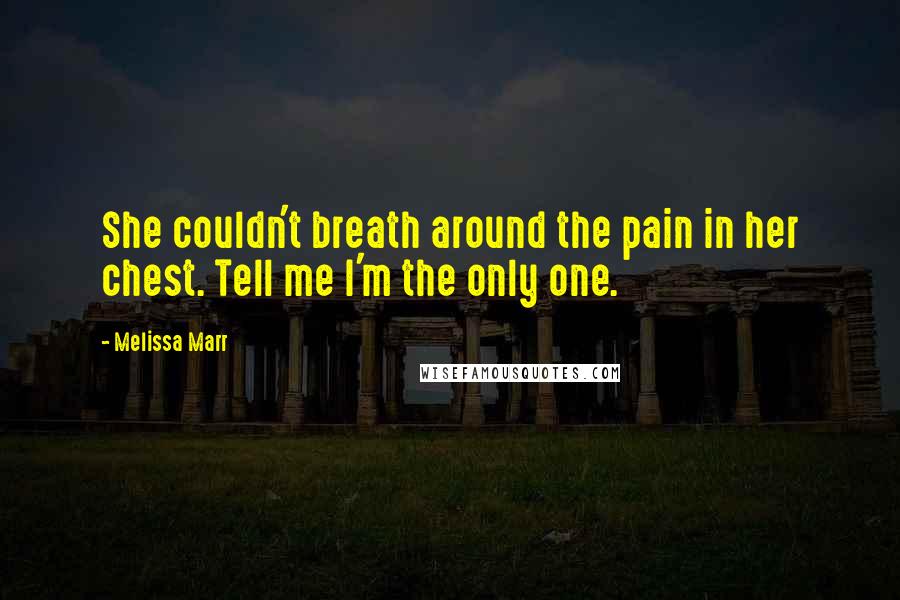 She couldn't breath around the pain in her chest. Tell me I'm the only one.

- Melissa Marr

WISEFAMOUSQUOTES.COM